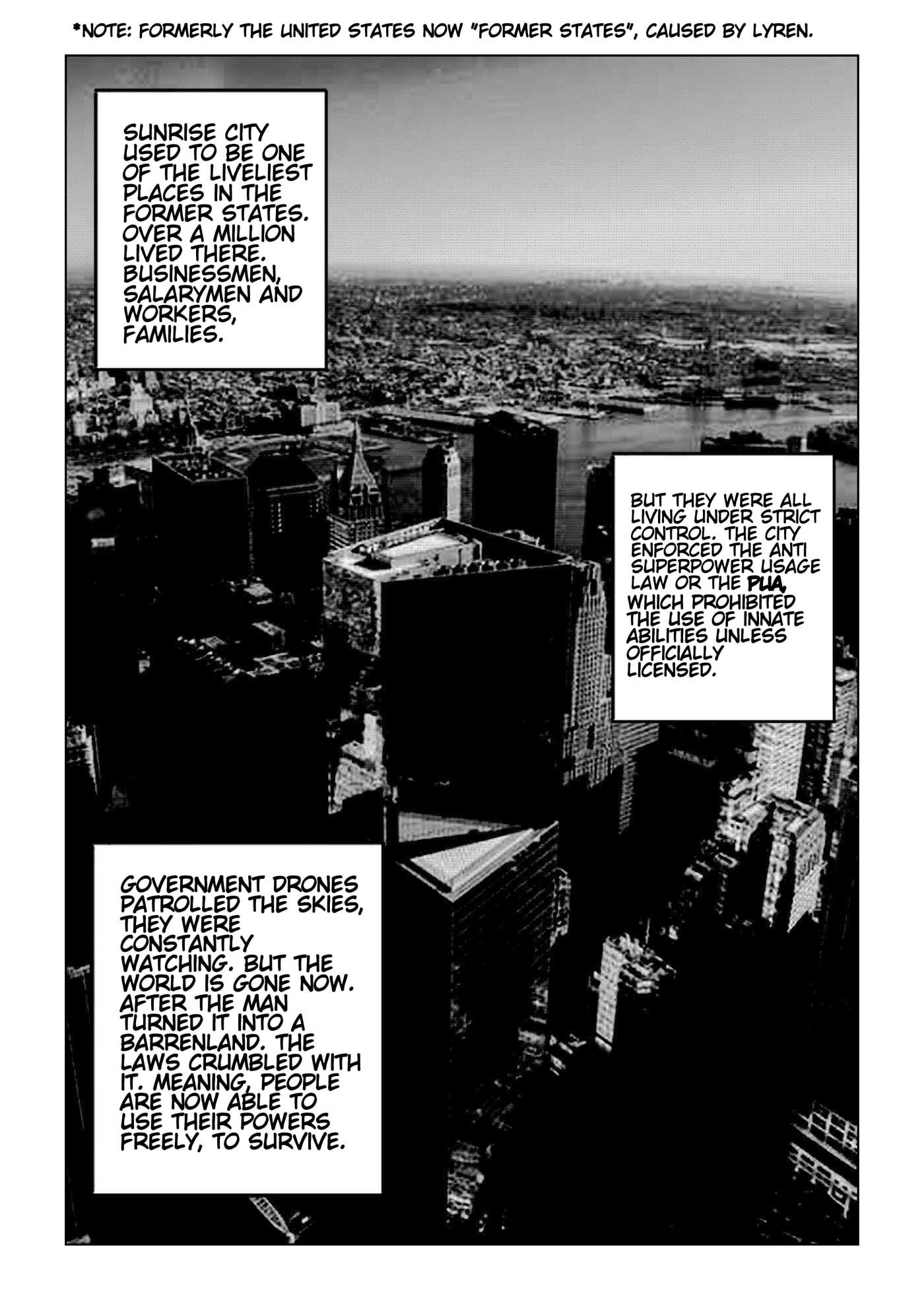 *NOTE: FORMERLY THE UNITED STATES NOW "FORMER STATES", CAUSED BY LYREN.

SUNRISE CITY USED TO BE ONE OF THE LIVELIEST PLACES IN THE FORMER STATES. OVER A MILLION LIVED THERE. BUSINESSMEN, SALARYMEN AND WORKERS, FAMILIES.

BUT THEY WERE ALL LIVING UNDER STRICT CONTROL. THE CITY ENFORCED THE ANTI SUPERPOWER USAGE LAW OR THE PUA, WHICH PROHIBITED THE USE OF INNATE ABILITIES UNLESS OFFICIALLY LICENSED.

GOVERNMENT DRONES PATROLLED THE SKIES, THEY WERE CONSTANTLY WATCHING. BUT THE WORLD IS GONE NOW. AFTER THE MAN TURNED IT INTO A BARRENLAND. THE LAWS CRUMBLED WITH IT. MEANING, PEOPLE ARE NOW ABLE TO USE THEIR POWERS FREELY, TO SURVIVE.